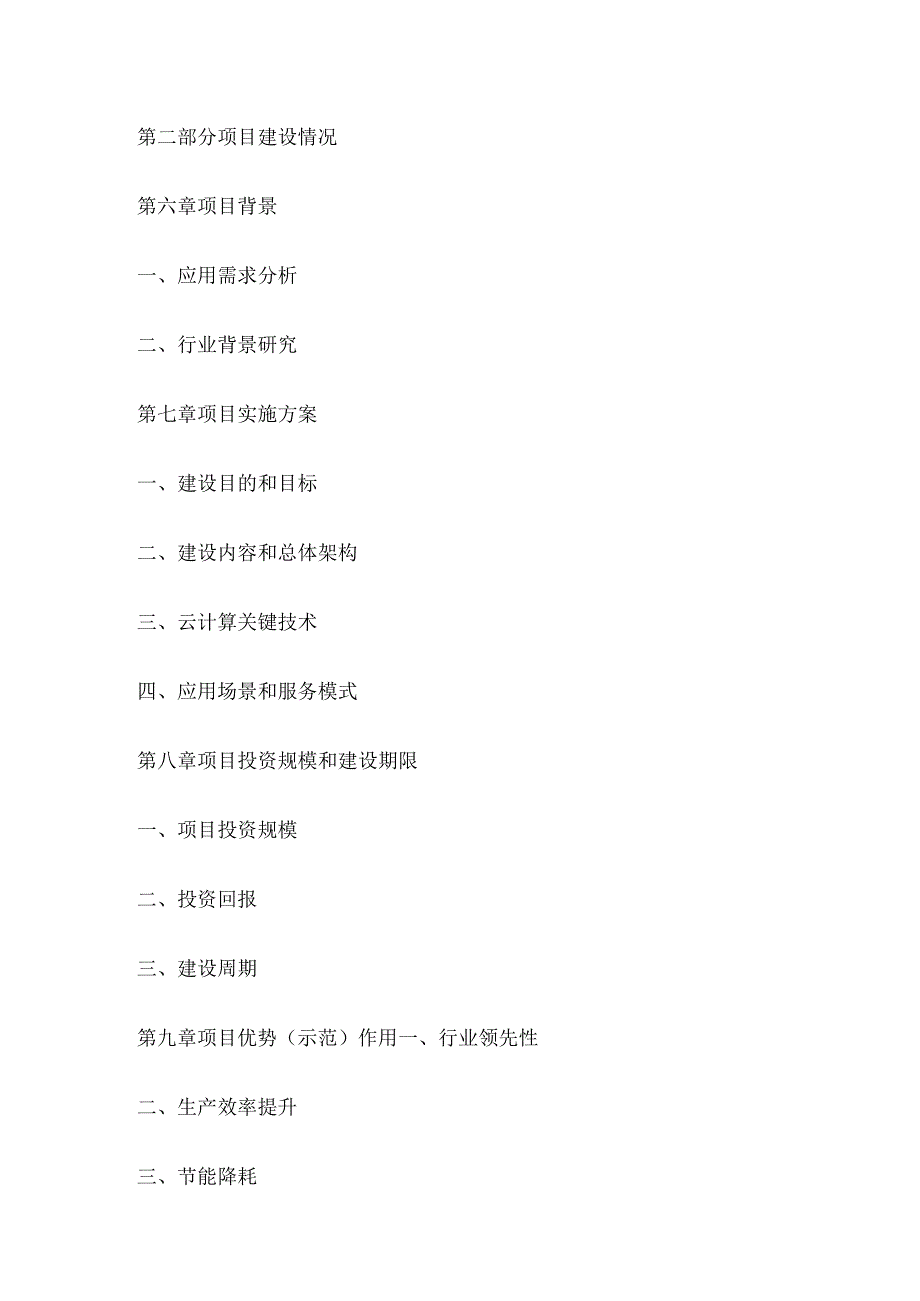 第二部分项目建设情况

第六章项目背景

一、应用需求分析

二、行业背景研究

第七章项目实施方案

一、建设目的和目标

二、建设内容和总体架构

三、云计算关键技术

四、应用场景和服务模式

第八章项目投资规模和建设期限

一、项目投资规模

二、投资回报

三、建设周期

第九章项目优势（示范）作用一、行业领先性

二、生产效率提升

三、节能降耗